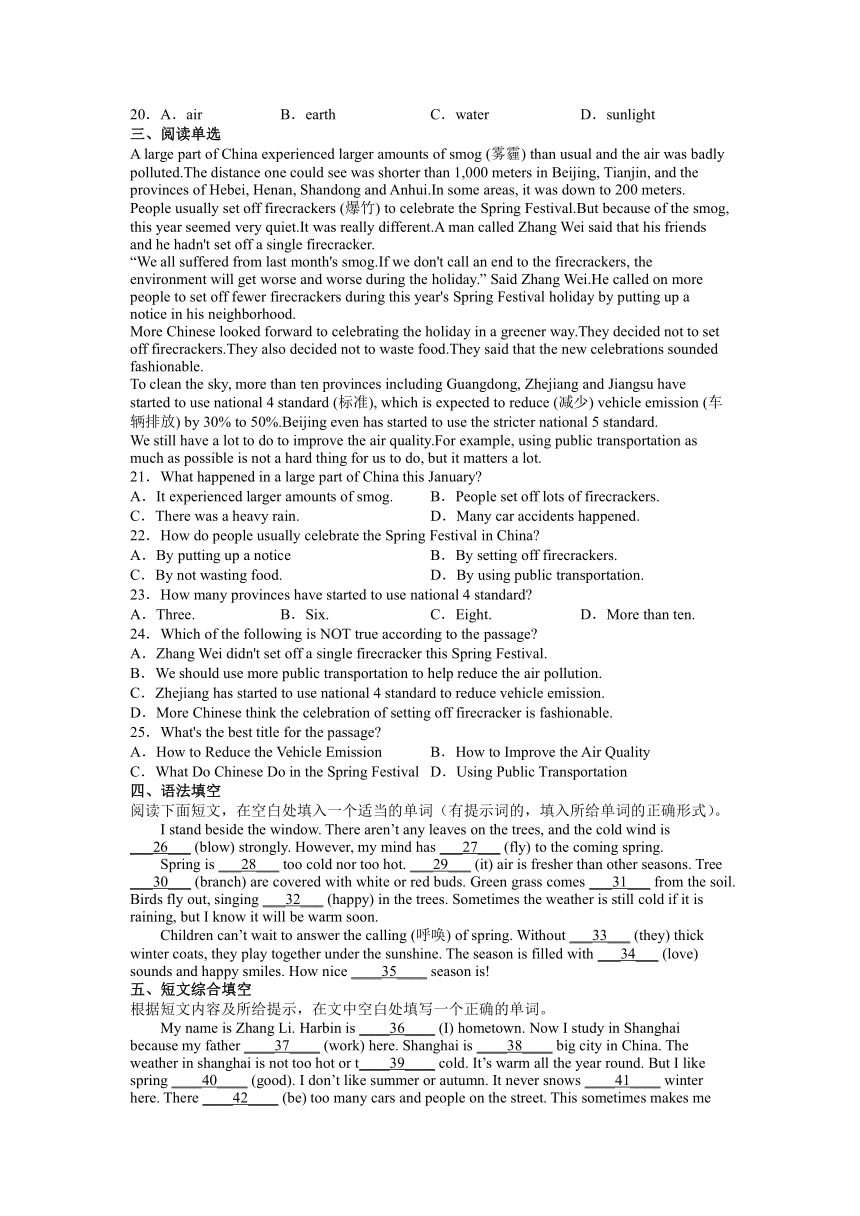 20．A．air　　　B．earth　　　C．water　　　D．sunlight
三、阅读单选
A large part of China experienced larger amounts of smog (雾霾) than usual and the air was badly polluted.The distance one could see was shorter than 1,000 meters in Beijing, Tianjin, and the provinces of Hebei, Henan, Shandong and Anhui.In some areas, it was down to 200 meters.
People usually set off firecrackers (爆竹) to celebrate the Spring Festival.But because of the smog, this year seemed very quiet.It was really different.A man called Zhang Wei said that his friends and he hadn't set off a single firecracker.
“We all suffered from last month's smog.If we don't call an end to the firecrackers, the environment will get worse and worse during the holiday.” Said Zhang Wei.He called on more people to set off fewer firecrackers during this year's Spring Festival holiday by putting up a notice in his neighborhood.
More Chinese looked forward to celebrating the holiday in a greener way.They decided not to set off firecrackers.They also decided not to waste food.They said that the new celebrations sounded fashionable.
To clean the sky, more than ten provinces including Guangdong, Zhejiang and Jiangsu have started to use national 4 standard (标准), which is expected to reduce (减少) vehicle emission (车辆排放) by 30% to 50%.Beijing even has started to use the stricter national 5 standard.
We still have a lot to do to improve the air quality.For example, using public transportation as much as possible is not a hard thing for us to do, but it matters a lot.
21．What happened in a large part of China this January?
A．It experienced larger amounts of smog.　　B．People set off lots of firecrackers.
C．There was a heavy rain.　　D．Many car accidents happened.
22．How do people usually celebrate the Spring Festival in China?
A．By putting up a notice　　B．By setting off firecrackers.
C．By not wasting food.　　D．By using public transportation.
23．How many provinces have started to use national 4 standard?
A．Three.　　B．Six.　　C．Eight.　　D．More than ten.
24．Which of the following is NOT true according to the passage?
A．Zhang Wei didn't set off a single firecracker this Spring Festival.
B．We should use more public transportation to help reduce the air pollution.
C．Zhejiang has started to use national 4 standard to reduce vehicle emission.
D．More Chinese think the celebration of setting off firecracker is fashionable.
25．What's the best title for the passage?
A．How to Reduce the Vehicle Emission　　B．How to Improve the Air Quality
C．What Do Chinese Do in the Spring Festival　D．Using Public Transportation
四、语法填空
阅读下面短文，在空白处填入一个适当的单词（有提示词的，填入所给单词的正确形式）。
I stand beside the window. There aren’t any leaves on the trees, and the cold wind is ___26___ (blow) strongly. However, my mind has ___27___ (fly) to the coming spring.
Spring is ___28___ too cold nor too hot. ___29___ (it) air is fresher than other seasons. Tree ___30___ (branch) are covered with white or red buds. Green grass comes ___31___ from the soil. Birds fly out, singing ___32___ (happy) in the trees. Sometimes the weather is still cold if it is raining, but I know it will be warm soon.
Children can’t wait to answer the calling (呼唤) of spring. Without ___33___ (they) thick winter coats, they play together under the sunshine. The season is filled with ___34___ (love) sounds and happy smiles. How nice ____35____ season is!
五、短文综合填空
根据短文内容及所给提示，在文中空白处填写一个正确的单词。
My name is Zhang Li. Harbin is ____36____ (I) hometown. Now I study in Shanghai because my father ____37____ (work) here. Shanghai is ____38____ big city in China. The weather in shanghai is not too hot or t____39____ cold. It’s warm all the year round. But I like spring ____40____ (good). I don’t like summer or autumn. It never snows ____41____ winter here. There ____42____ (be) too many cars and people on the street. This sometimes makes me